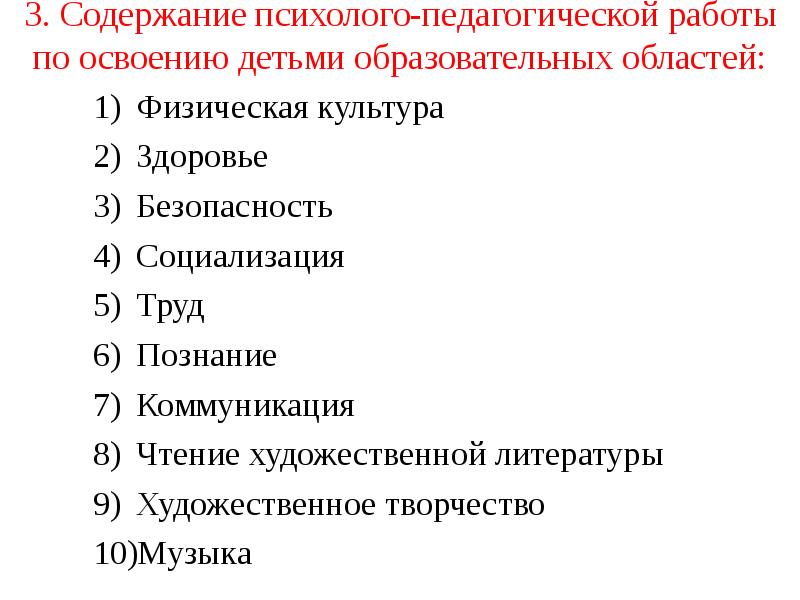 3. Содержание психолого-педагогической работы по освоению детьми образовательных областей:

1) Физическая культура
2) Здоровье
3) Безопасность
4) Социализация
5) Труд
6) Познание
7) Коммуникация
8) Чтение художественной литературы
9) Художественное творчество
10)Музыка